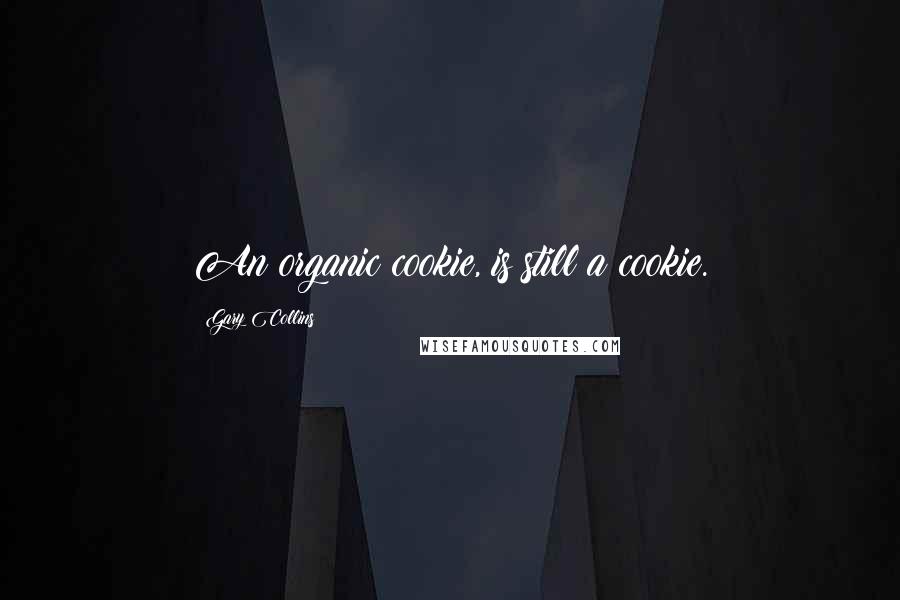 An organic cookie, is still a cookie.

Gary Collins

WISEFAMOUSQUOTES.COM